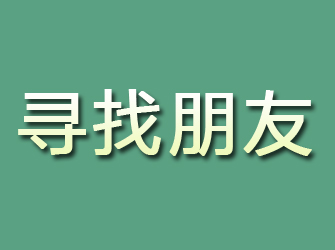 寻找朋友